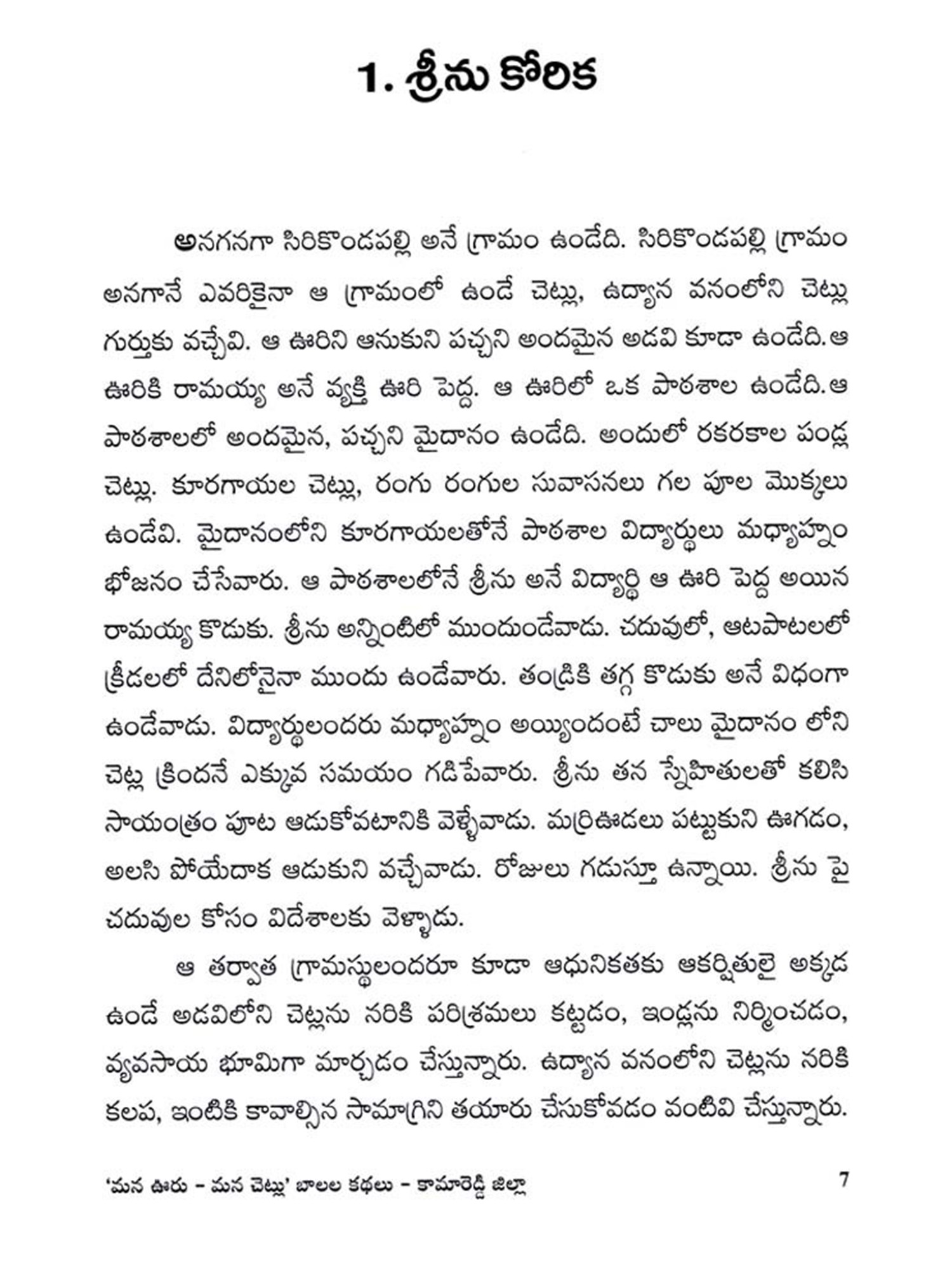 1. శ్రీను కోరిక

అనగనగా సిరికొండపల్లి అనే గ్రామం ఉండేది. సిరికొండపల్లి గ్రామం అనగానే ఎవరికైనా ఆ గ్రామంలో ఉండే చెట్లు, ఉద్యాన వనంలోని చెట్లు గుర్తుకు వచ్చేవి. ఆ ఊరిని ఆనుకుని పచ్చని అందమైన అడవి కూడా ఉండేది.ఆ ఊరికి రామయ్య అనే వ్యక్తి ఊరి పెద్ద. ఆ ఊరిలో ఒక పాఠశాల ఉండేది.ఆ పాఠశాలలో అందమైన, పచ్చని మైదానం ఉండేది. అందులో రకరకాల పండ్ల చెట్లు. కూరగాయల చెట్లు, రంగు రంగుల సువాసనలు గల పూల మొక్కలు ఉండేవి. మైదానంలోని కూరగాయలతోనే పాఠశాల విద్యార్థులు మధ్యాహ్నం భోజనం చేసేవారు. ఆ పాఠశాలలోనే శ్రీను అనే విద్యార్థి ఆ ఊరి పెద్ద అయిన రామయ్య కొడుకు. శ్రీను అన్నింటిలో ముందుండేవాడు. చదువులో, ఆటపాటలలో క్రీడలలో దేనిలోనైనా ముందు ఉండేవారు. తండ్రికి తగ్గ కొడుకు అనే విధంగా ఉండేవాడు. విద్యార్థులందరు మధ్యాహ్నం అయ్యిందంటే చాలు మైదానం లోని చెట్ల క్రిందనే ఎక్కువ సమయం గడిపేవారు. శ్రీను తన స్నేహితులతో కలిసి సాయంత్రం పూట ఆడుకోవటానికి వెళ్ళేవాడు. మర్రిఊడలు పట్టుకుని ఊగడం, అలసి పోయేదాక ఆడుకుని వచ్చేవాడు. రోజులు గడుస్తూ ఉన్నాయి. శ్రీను పై చదువుల కోసం విదేశాలకు వెళ్ళాడు.

ఆ తర్వాత గ్రామస్థులందరూ కూడా ఆధునికతకు ఆకర్షితులై అక్కడ ఉండే అడవిలోని చెట్లను నరికి పరిశ్రమలు కట్టడం, ఇండ్లను నిర్మించడం, వ్యవసాయ భూమిగా మార్చడం చేస్తున్నారు. ఉద్యాన వనంలోని చెట్లను నరికి కలప, ఇంటికి కావాల్సిన సామాగ్రిని తయారు చేసుకోవడం వంటివి చేస్తున్నారు.

'మన ఊరు – మన చెట్లు' బాలల కథలు – కామారెడ్డి జిల్లా 7